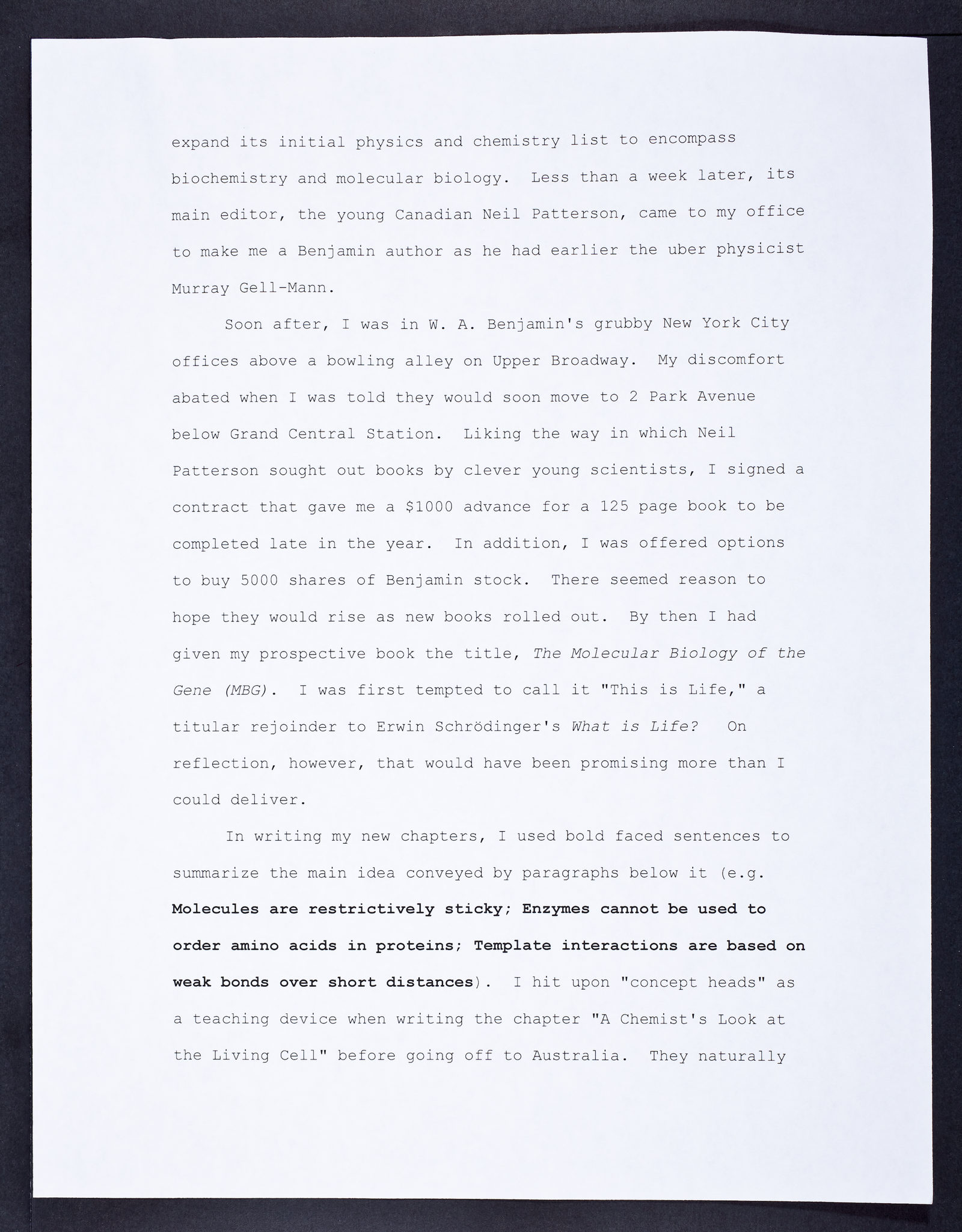 expand its initial physics and chemistry list to encompass biochemistry and molecular biology. Less than a week later, its main editor, the young Canadian Neil Patterson, came to my office to make me a Benjamin author as he had earlier the uber physicist Murray Gell-Mann.

Soon after, I was in W. A. Benjamin's grubby New York City offices above a bowling alley on Upper Broadway. My discomfort abated when I was told they would soon move to 2 Park Avenue below Grand Central Station. Liking the way in which Neil Patterson sought out books by clever young scientists, I signed a contract that gave me a $1000 advance for a 125 page book to be completed late in the year. In addition, I was offered options to buy 5000 shares of Benjamin stock. There seemed reason to hope they would rise as new books rolled out. By then I had given my prospective book the title, The Molecular Biology of the Gene (MBG). I was first tempted to call it "This is Life," a titular rejoinder to Erwin Schrödinger's What is Life? On reflection, however, that would have been promising more than I could deliver.

In writing my new chapters, I used bold faced sentences to summarize the main idea conveyed by paragraphs below it (e.g. Molecules are restrictively sticky; Enzymes cannot be used to order amino acids in proteins; Template interactions are based on weak bonds over short distances). I hit upon "concept heads" as a teaching device when writing the chapter "A Chemist's Look at the Living Cell" before going off to Australia. They naturally